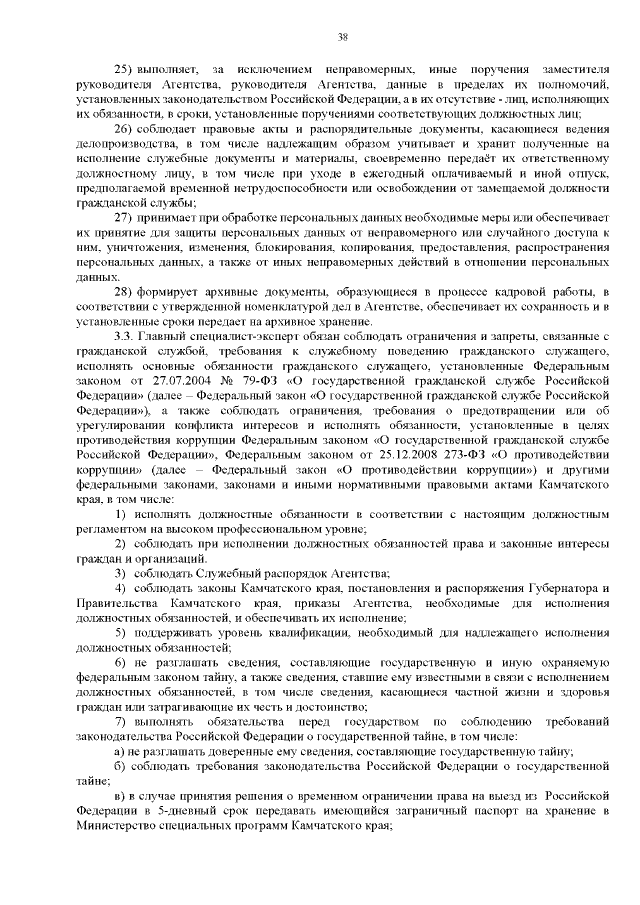 38

25) выполняет, за исключением неправомерных, иные поручения заместителя руководителя Агентства, руководителя Агентства, данные в пределах их полномочий, установленных законодательством Российской Федерации, а в их отсутствие - лиц, исполняющих их обязанности, в сроки, установленные поручениями соответствующих должностных лиц;

26) соблюдает правовые акты и распорядительные документы, касающиеся ведения делопроизводства, в том числе надлежащим образом учитывает и хранит полученные на исполнение служебные документы и материалы, своевременно передаёт их ответственному должностному лицу, в том числе при уходе в ежегодный оплачиваемый и иной отпуск, предполагаемой временной нетрудоспособности или освобождении от замещаемой должности гражданской службы;

27) принимает при обработке персональных данных необходимые меры или обеспечивает их принятие для защиты персональных данных от неправомерного или случайного доступа к ним, уничтожения, изменения, блокирования, копирования, предоставления, распространения персональных данных, а также от иных неправомерных действий в отношении персональных данных.

28) формирует архивные документы, образующиеся в процессе кадровой работы, в соответствии с утвержденной номенклатурой дел в Агентстве, обеспечивает их сохранность и в установленные сроки передает на архивное хранение.

3.3. Главный специалист-эксперт обязан соблюдать ограничения и запреты, связанные с гражданской службой, требования к служебному поведению гражданского служащего, исполнять основные обязанности гражданского служащего, установленные Федеральным законом от 27.07.2004 № 79-ФЗ «О государственной гражданской службе Российской Федерации» (далее – Федеральный закон «О государственной гражданской службе Российской Федерации»), а также соблюдать ограничения, требования о предотвращении или об урегулировании конфликта интересов и исполнять обязанности, установленные в целях противодействия коррупции Федеральным законом «О государственной гражданской службе Российской Федерации», Федеральным законом от 25.12.2008 273-ФЗ «О противодействии коррупции» (далее – Федеральный закон «О противодействии коррупции») и другими федеральными законами, законами и иными нормативными правовыми актами Камчатского края, в том числе:

1) исполнять должностные обязанности в соответствии с настоящим должностным регламентом на высоком профессиональном уровне;

2) соблюдать при исполнении должностных обязанностей права и законные интересы граждан и организаций.

3) соблюдать Служебный распорядок Агентства;

4) соблюдать законы Камчатского края, постановления и распоряжения Губернатора и Правительства Камчатского края, приказы Агентства, необходимые для исполнения должностных обязанностей, и обеспечивать их исполнение;

5) поддерживать уровень квалификации, необходимый для надлежащего исполнения должностных обязанностей;

6) не разглашать сведения, составляющие государственную и иную охраняемую федеральным законом тайну, а также сведения, ставшие ему известными в связи с исполнением должностных обязанностей, в том числе сведения, касающиеся частной жизни и здоровья граждан или затрагивающие их честь и достоинство;

7) выполнять обязательства перед государством по соблюдению требований законодательства Российской Федерации о государственной тайне, в том числе:

а) не разглашать доверенные ему сведения, составляющие государственную тайну;

б) соблюдать требования законодательства Российской Федерации о государственной тайне;

в) в случае принятия решения о временном ограничении права на выезд из Российской Федерации в 5-дневный срок передавать имеющийся заграничный паспорт на хранение в Министерство специальных программ Камчатского края;